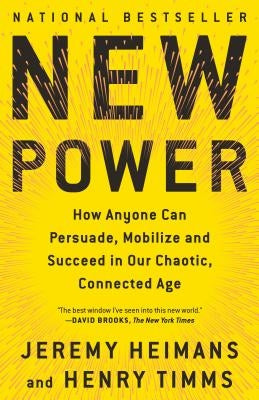 NATIONAL BESTSELLER

NEW POWER

How Anyone Can Persuade, Mobilize and Succeed in Our Chaotic, Connected Age

"The best window I've seen into this new world."
—DAVID BROOKS, The New York Times

JEREMY HEIMANS and HENRY TIMMS